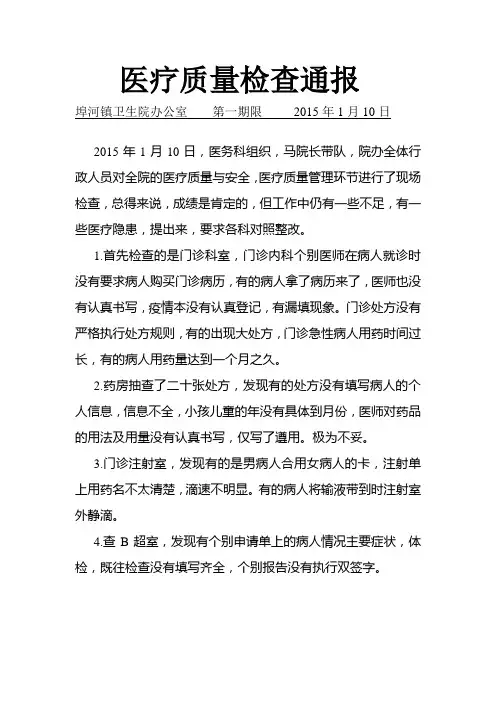 医疗质量检查通报

埠河镇卫生院办公室　　第一期限　　2015 年 1 月 10 日

2015 年 1 月 10 日，医务科组织，马院长带队，院办全体行政人员对全院的医疗质量与安全，医疗质量管理环节进行了现场检查，总得来说，成绩是肯定的，但工作中仍有一些不足，有一些医疗隐患，提出来，要求各科对照整改。

1.首先检查的是门诊科室，门诊内科个别医师在病人就诊时没有要求病人购买门诊病历，有的病人拿了病历来了，医师也没有认真书写，疫情本没有认真登记，有漏填现象。门诊处方没有严格执行处方规则，有的出现大处方，门诊急性病人用药时间过长，有的病人用药量达到一个月之久。

2.药房抽查了二十张处方，发现有的处方没有填写病人的个人信息，信息不全，小孩儿童的年没有具体到月份，医师对药品的用法及用量没有认真书写，仅写了遵用。极为不妥。

3.门诊注射室，发现有的是男病人合用女病人的卡，注射单上用药名不太清楚，滴速不明显。有的病人将输液带到时注射室外静滴。

4.查 B 超室，发现有个别申请单上的病人情况主要症状，体检，既往检查没有填写齐全，个别报告没有执行双签字。